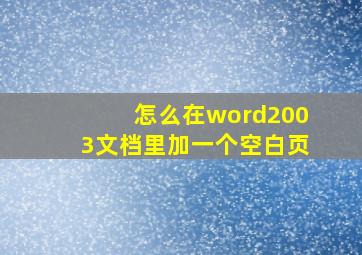 怎么在word2003文档里加一个空白页